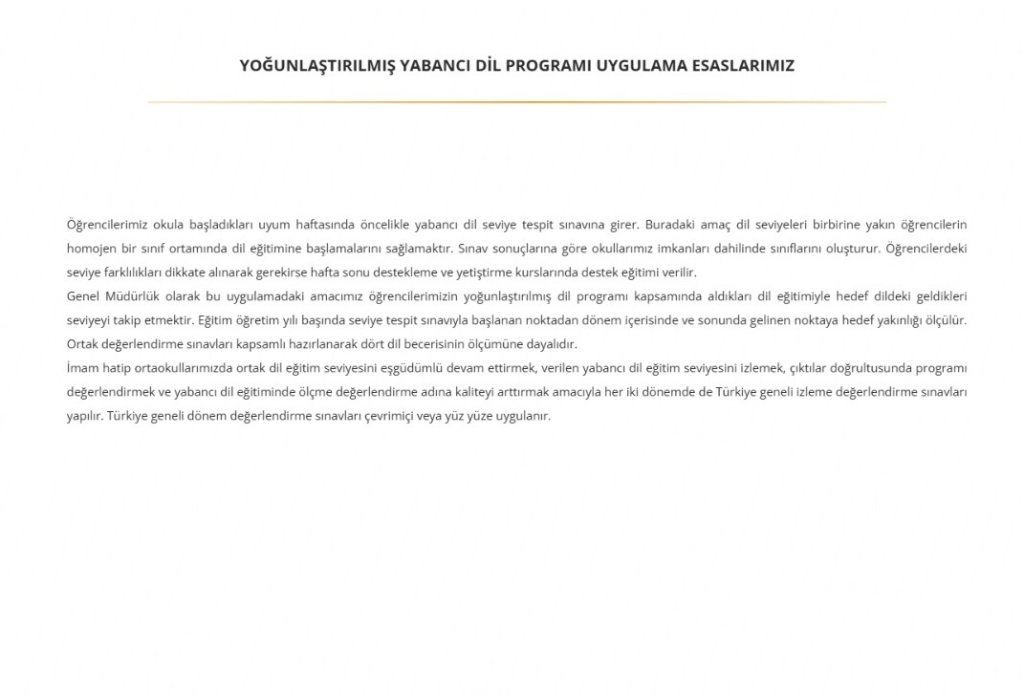 YOĞUNLAŞTIRILMIŞ YABANCI DİL PROGRAMI UYGULAMA ESASLARIMIZ

Öğrencilerimiz okula başladıkları uyum haftasında öncelikle yabancı dil seviye tespit sınavına girer. Buradaki amaç dil seviyeleri birbirine yakın öğrencilerin homojen bir sınıf ortamında dil eğitimine başlamalarını sağlamaktır. Sınav sonuçlarına göre okullarımız imkanları dahilinde sınıflarını oluşturur. Öğrencilerdeki seviye farklılıkları dikkate alınarak gerekirse hafta sonu destekleme ve yetiştirme kurslarında destek eğitimi verilir.
Genel Müdürlük olarak bu uygulamadaki amacımız öğrencilerimizin yoğunlaştırılmış dil programı kapsamında aldıkları dil eğitimiyle hedef dildeki geldikleri seviyeyi takip etmektir. Eğitim öğretim yılı başında seviye tespit sınavıyla başlanan noktadan dönem içerisinde ve sonunda gelinen noktaya hedef yakınlığı ölçülür. Ortak değerlendirme sınavları kapsamlı hazırlanarak dört dil becerisinin ölçümüne dayalıdır.
İmam hatip ortaokullarımızda ortak dil eğitim seviyesini eşgüdümlü devam ettirmek, verilen yabancı dil eğitim seviyesini izlemek, çıktılar doğrultusunda programı değerlendirmek ve yabancı dil eğitiminde ölçme değerlendirme adına kaliteyi arttırmak amacıyla her iki dönemde de Türkiye geneli izleme değerlendirme sınavları yapılır. Türkiye geneli dönem değerlendirme sınavları çevrimiçi veya yüz yüze uygulanır.